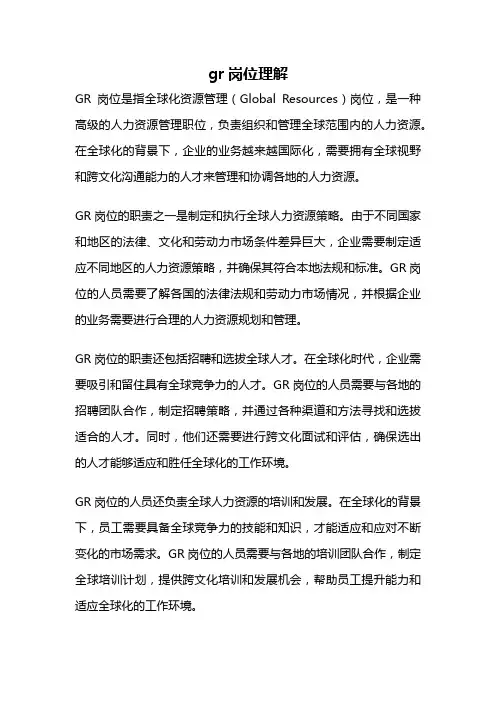 gr 岗位理解

GR 岗位是指全球化资源管理（Global Resources）岗位，是一种高级的人力资源管理职位，负责组织和管理全球范围内的人力资源。在全球化的背景下，企业的业务越来越国际化，需要拥有全球视野和跨文化沟通能力的人才来管理和协调各地的人力资源。

GR 岗位的职责之一是制定和执行全球人力资源策略。由于不同国家和地区的法律、文化和劳动力市场条件差异巨大，企业需要制定适应不同地区的人力资源策略，并确保其符合本地法规和标准。GR 岗位的人员需要了解各国的法律法规和劳动力市场情况，并根据企业的业务需要进行合理的人力资源规划和管理。

GR 岗位的职责还包括招聘和选拔全球人才。在全球化时代，企业需要吸引和留住具有全球竞争力的人才。GR 岗位的人员需要与各地的招聘团队合作，制定招聘策略，并通过各种渠道和方法寻找和选拔适合的人才。同时，他们还需要进行跨文化面试和评估，确保选出的人才能够适应和胜任全球化的工作环境。

GR 岗位的人员还负责全球人力资源的培训和发展。在全球化的背景下，员工需要具备全球竞争力的技能和知识，才能适应和应对不断变化的市场需求。GR 岗位的人员需要与各地的培训团队合作，制定全球培训计划，提供跨文化培训和发展机会，帮助员工提升能力和适应全球化的工作环境。